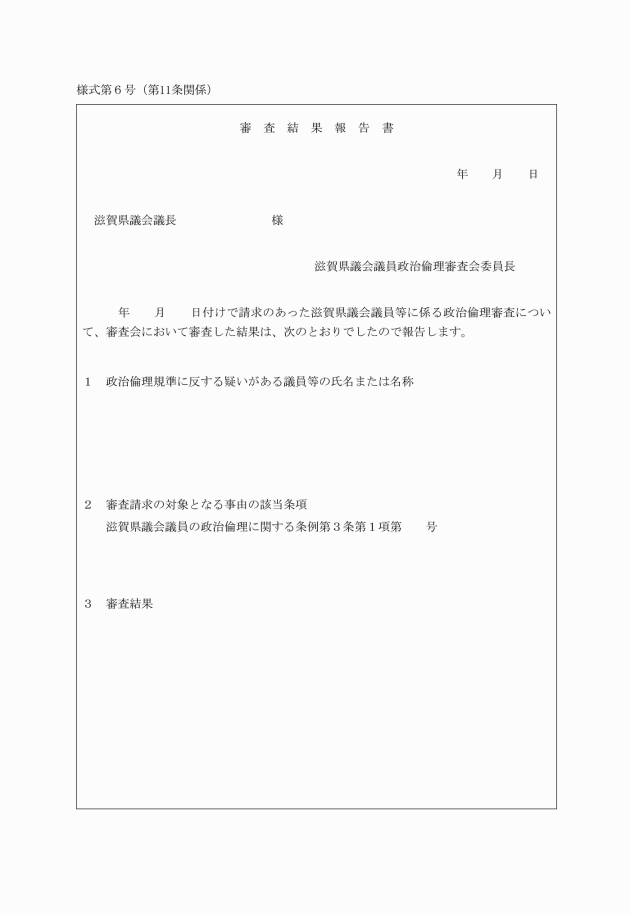 様式第６号（第11条関係）

審　査　結　果　報　告　書

年　　月　　日

滋賀県議会議長　　　　　　　　様

滋賀県議会議員政治倫理審査会委員長

年　　月　　日付けで請求のあった滋賀県議会議員等に係る政治倫理審査について、審査会において審査した結果は、次のとおりでしたので報告します。

１　政治倫理規準に反する疑いがある議員等の氏名または名称

２　審査請求の対象となる事由の該当条項
滋賀県議会議員の政治倫理に関する条例第３条第１項第　　号

３　審査結果